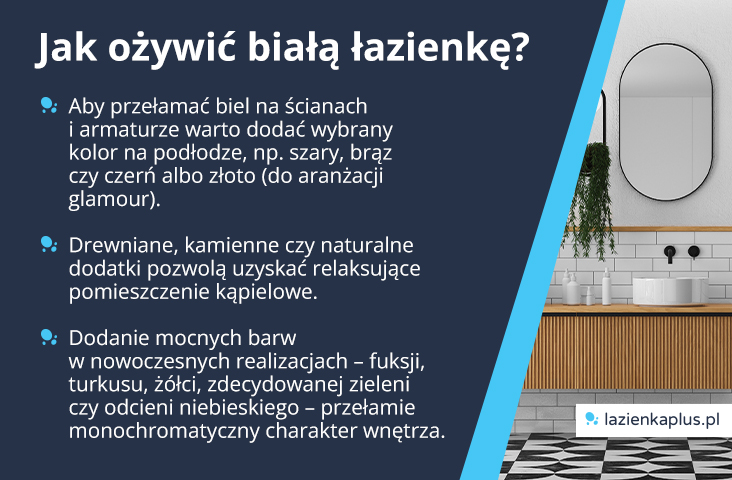 Jak ożywić białą łazienkę?

Aby przełamać biel na ścianach i armaturze warto dodać wybrany kolor na podłodze, np. szary, brąz czy czerń albo złoto (do aranżacji glamour).

Drewniane, kamienne czy naturalne dodatki pozwolą uzyskać relaksujące pomieszczenie kąpielowe.

Dodanie mocnych barw w nowoczesnych realizacjach – fuksji, turkusu, żółci, zdecydowanej zieleni czy odcieni niebieskiego – przełamie monochromatyczny charakter wnętrza.

lazienkaplus.pl